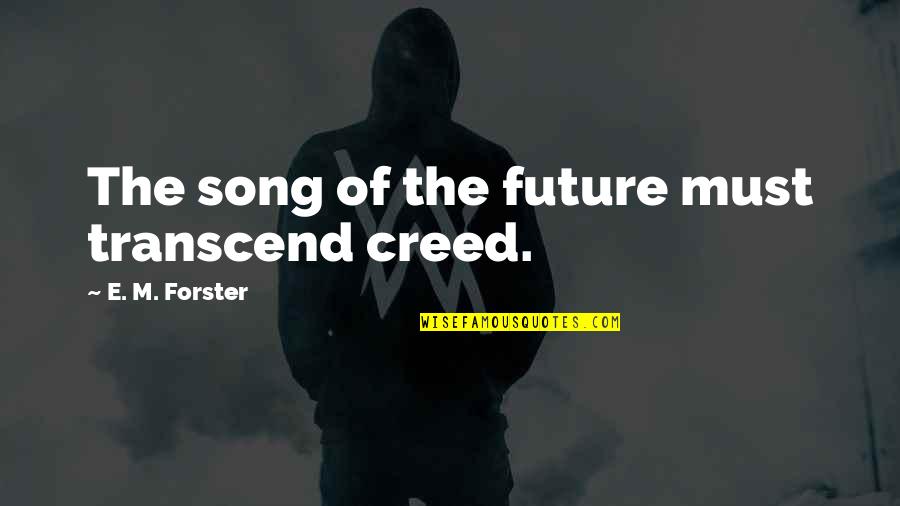 The song of the future must transcend creed.

~ E. M. Forster

WISEFAMOUSQUOTES.COM